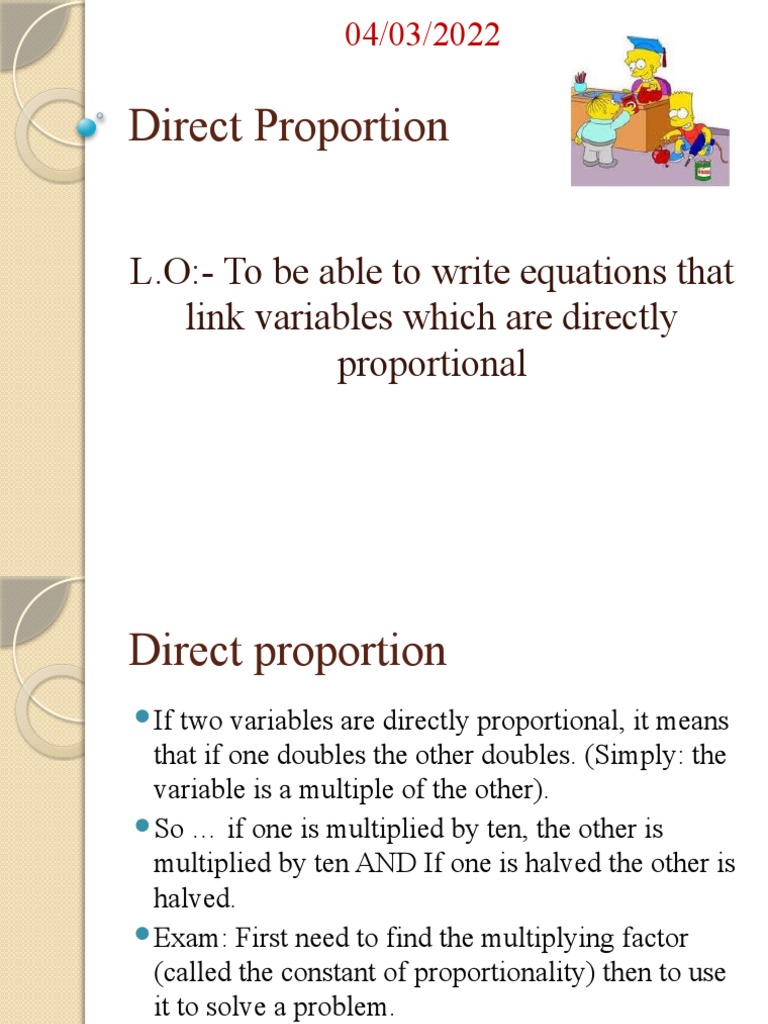 04/03/2022

Direct Proportion

L.O:- To be able to write equations that link variables which are directly proportional

Direct proportion

If two variables are directly proportional, it means that if one doubles the other doubles. (Simply: the variable is a multiple of the other).

So … if one is multiplied by ten, the other is multiplied by ten AND If one is halved the other is halved.

Exam: First need to find the multiplying factor (called the constant of proportionality) then to use it to solve a problem.